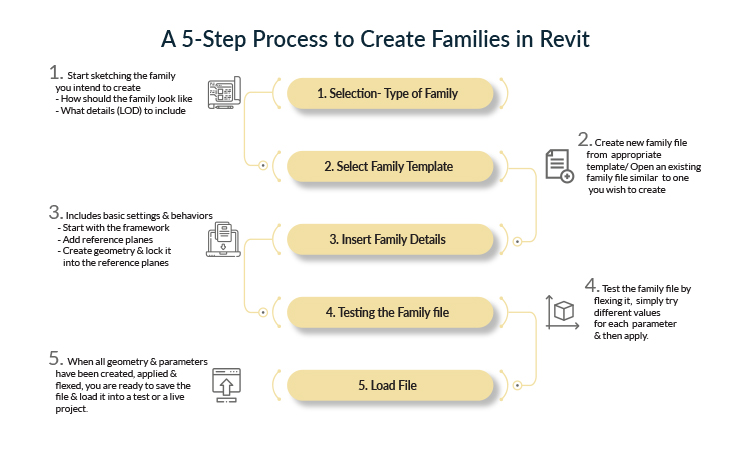 A 5-Step Process to Create Families in Revit

1. Start sketching the family you intend to create
- How should the family look like
- What details (LOD) to include

1. Selection- Type of Family

2. Select Family Template

2. Create new family file from appropriate template/ Open an existing family file similar to one you wish to create

3. Includes basic settings & behaviors
- Start with the framework
- Add reference planes
- Create geometry & lock it into the reference planes

3. Insert Family Details

4. Testing the Family file

4. Test the family file by flexing it, simply try different values for each parameter & then apply.

5. When all geometry & parameters have been created, applied & flexed, you are ready to save the file & load it into a test or a live project.

5. Load File